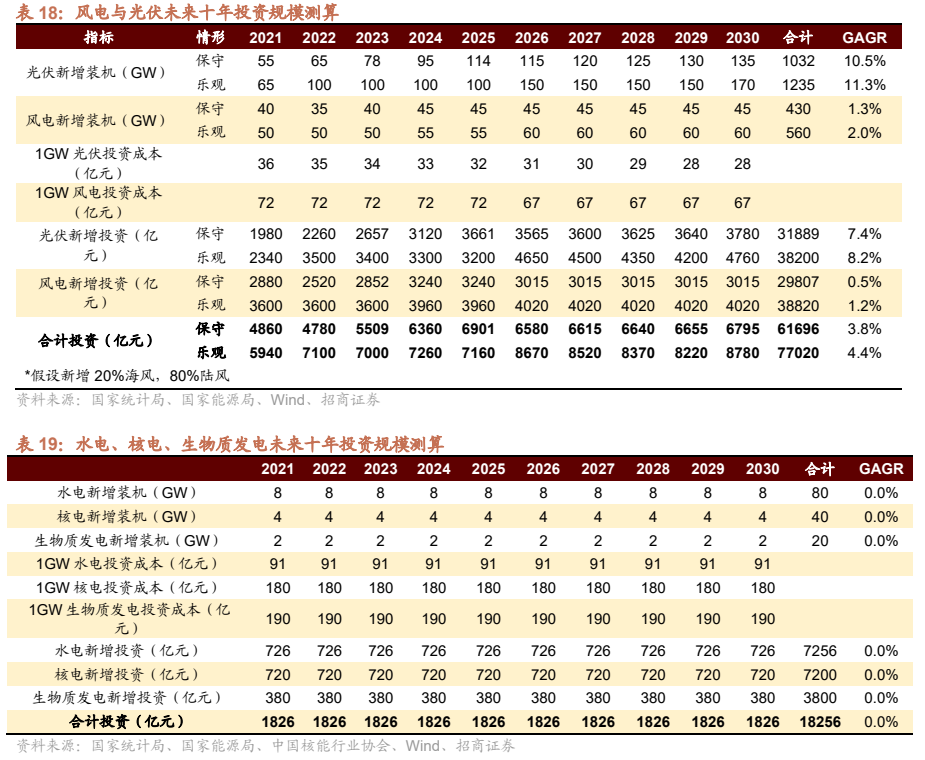 表 18：风电与光伏未来十年投资规模测算

| 指标 | 情形 | 2021 | 2022 | 2023 | 2024 | 2025 | 2026 | 2027 | 2028 | 2029 | 2030 | 合计 | GAGR |
|---|---|---|---|---|---|---|---|---|---|---|---|---|---|
| 光伏新增装机（GW） | 保守 | 55 | 65 | 78 | 95 | 114 | 115 | 120 | 125 | 130 | 135 | 1032 | 10.5% |
|  | 乐观 | 65 | 100 | 100 | 100 | 100 | 150 | 150 | 150 | 150 | 170 | 1235 | 11.3% |
| 风电新增装机（GW） | 保守 | 40 | 35 | 40 | 45 | 45 | 45 | 45 | 45 | 45 | 45 | 430 | 1.3% |
|  | 乐观 | 50 | 50 | 50 | 55 | 55 | 60 | 60 | 60 | 60 | 60 | 560 | 2.0% |
| 1GW 光伏投资成本（亿元） |  | 36 | 35 | 34 | 33 | 32 | 31 | 30 | 29 | 28 | 28 |  |  |
| 1GW 风电投资成本（亿元） |  | 72 | 72 | 72 | 72 | 72 | 67 | 67 | 67 | 67 | 67 |  |  |
| 光伏新增投资（亿元） | 保守 | 1980 | 2260 | 2657 | 3120 | 3661 | 3565 | 3600 | 3625 | 3640 | 3780 | 31889 | 7.4% |
|  | 乐观 | 2340 | 3500 | 3400 | 3300 | 3200 | 4650 | 4500 | 4350 | 4200 | 4760 | 38200 | 8.2% |
| 风电新增投资（亿元） | 保守 | 2880 | 2520 | 2852 | 3240 | 3240 | 3015 | 3015 | 3015 | 3015 | 3015 | 29807 | 0.5% |
|  | 乐观 | 3600 | 3600 | 3600 | 3960 | 3960 | 4020 | 4020 | 4020 | 4020 | 4020 | 38820 | 1.2% |
| 合计投资（亿元） | 保守 | 4860 | 4780 | 5509 | 6360 | 6901 | 6580 | 6615 | 6640 | 6655 | 6795 | 61696 | 3.8% |
|  | 乐观 | 5940 | 7100 | 7000 | 7260 | 7160 | 8670 | 8520 | 8370 | 8220 | 8780 | 77020 | 4.4% |

*假设新增 20%海风，80%陆风
资料来源：国家统计局、国家能源局、Wind、招商证券

表 19：水电、核电、生物质发电未来十年投资规模测算

|  | 2021 | 2022 | 2023 | 2024 | 2025 | 2026 | 2027 | 2028 | 2029 | 2030 | 合计 | GAGR |
|---|---|---|---|---|---|---|---|---|---|---|---|---|
| 水电新增装机（GW） | 8 | 8 | 8 | 8 | 8 | 8 | 8 | 8 | 8 | 8 | 80 | 0.0% |
| 核电新增装机（GW） | 4 | 4 | 4 | 4 | 4 | 4 | 4 | 4 | 4 | 4 | 40 | 0.0% |
| 生物质发电新增装机（GW） | 2 | 2 | 2 | 2 | 2 | 2 | 2 | 2 | 2 | 2 | 20 | 0.0% |
| 1GW 水电投资成本（亿元） | 91 | 91 | 91 | 91 | 91 | 91 | 91 | 91 | 91 | 91 |  |  |
| 1GW 核电投资成本（亿元） | 180 | 180 | 180 | 180 | 180 | 180 | 180 | 180 | 180 | 180 |  |  |
| 1GW 生物质发电投资成本（亿元） | 190 | 190 | 190 | 190 | 190 | 190 | 190 | 190 | 190 | 190 |  |  |
| 水电新增投资（亿元） | 726 | 726 | 726 | 726 | 726 | 726 | 726 | 726 | 726 | 726 | 7256 | 0.0% |
| 核电新增投资（亿元） | 720 | 720 | 720 | 720 | 720 | 720 | 720 | 720 | 720 | 720 | 7200 | 0.0% |
| 生物质发电新增投资（亿元） | 380 | 380 | 380 | 380 | 380 | 380 | 380 | 380 | 380 | 380 | 3800 | 0.0% |
| 合计投资（亿元） | 1826 | 1826 | 1826 | 1826 | 1826 | 1826 | 1826 | 1826 | 1826 | 1826 | 18256 | 0.0% |

资料来源：国家统计局、国家能源局、中国核能行业协会、Wind、招商证券